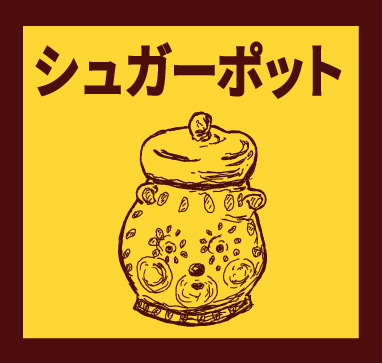 シュガーポット